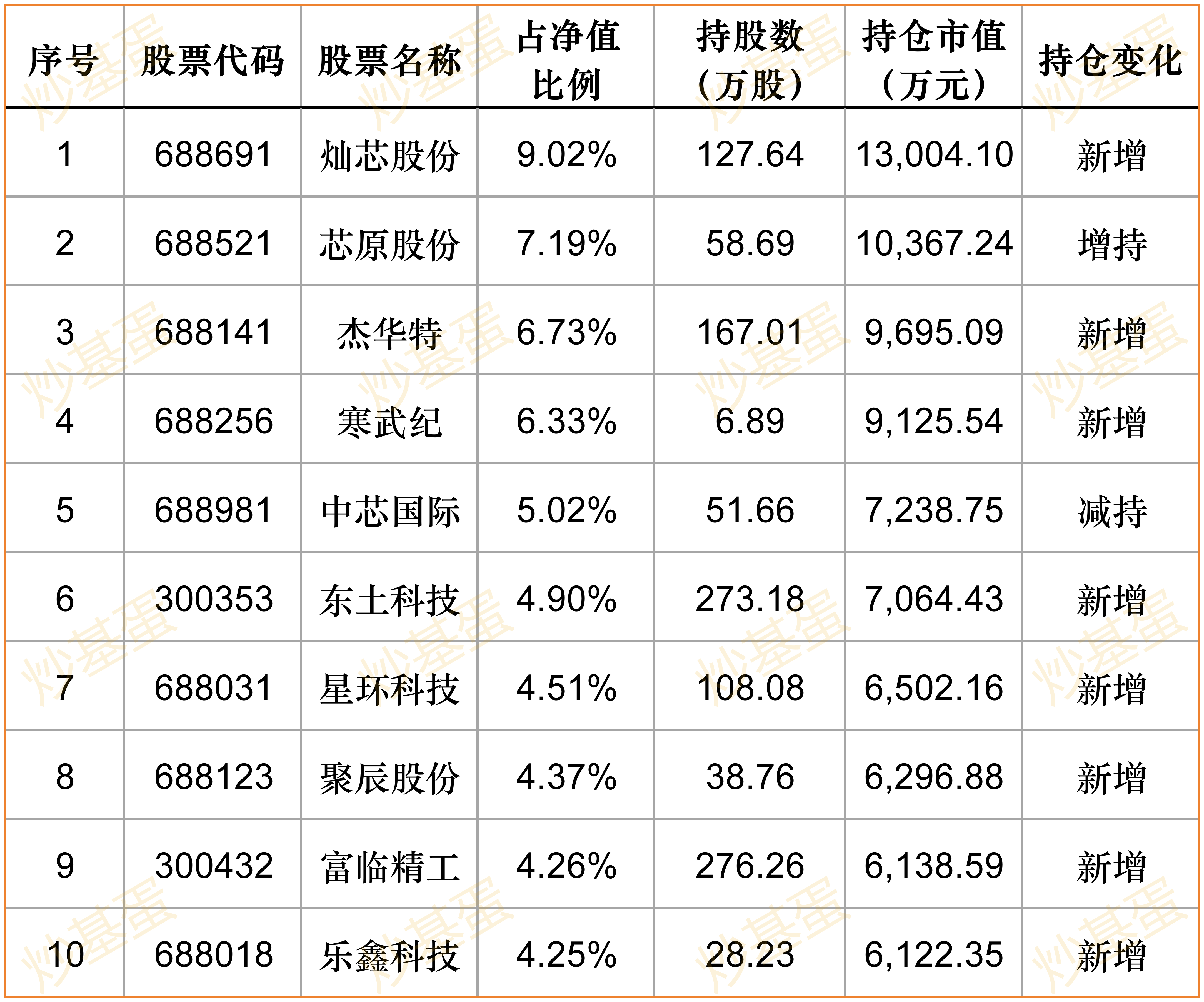 | 序号 | 股票代码 | 股票名称 | 占净值比例 | 持股数（万股） | 持仓市值（万元） | 持仓变化 |
|---|---|---|---|---|---|---|
| 1 | 688691 | 灿芯股份 | 9.02% | 127.64 | 13,004.10 | 新增 |
| 2 | 688521 | 芯原股份 | 7.19% | 58.69 | 10,367.24 | 增持 |
| 3 | 688141 | 杰华特 | 6.73% | 167.01 | 9,695.09 | 新增 |
| 4 | 688256 | 寒武纪 | 6.33% | 6.89 | 9,125.54 | 新增 |
| 5 | 688981 | 中芯国际 | 5.02% | 51.66 | 7,238.75 | 减持 |
| 6 | 300353 | 东土科技 | 4.90% | 273.18 | 7,064.43 | 新增 |
| 7 | 688031 | 星环科技 | 4.51% | 108.08 | 6,502.16 | 新增 |
| 8 | 688123 | 聚辰股份 | 4.37% | 38.76 | 6,296.88 | 新增 |
| 9 | 300432 | 富临精工 | 4.26% | 276.26 | 6,138.59 | 新增 |
| 10 | 688018 | 乐鑫科技 | 4.25% | 28.23 | 6,122.35 | 新增 |

炒基蛋